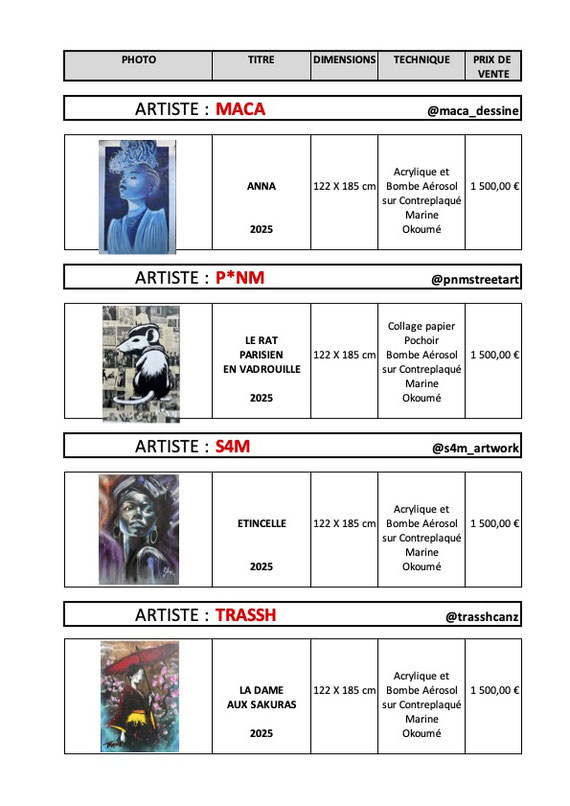 | PHOTO | TITRE | DIMENSIONS | TECHNIQUE | PRIX DE VENTE |
|---|---|---|---|---|

ARTISTE : MACA @maca_dessine

| | ANNA 2025 | 122 X 185 cm | Acrylique et Bombe Aérosol sur Contreplaqué Marine Okoumé | 1 500,00 € |
|---|---|---|---|---|

ARTISTE : P*NM @pnmstreetart

| | LE RAT PARISIEN EN VADROUILLE 2025 | 122 X 185 cm | Collage papier Pochoir Bombe Aérosol sur Contreplaqué Marine Okoumé | 1 500,00 € |
|---|---|---|---|---|

ARTISTE : S4M @s4m_artwork

| | ETINCELLE 2025 | 122 X 185 cm | Acrylique et Bombe Aérosol sur Contreplaqué Marine Okoumé | 1 500,00 € |
|---|---|---|---|---|

ARTISTE : TRASSH @trasshcanz

| | LA DAME AUX SAKURAS 2025 | 122 X 185 cm | Acrylique et Bombe Aérosol sur Contreplaqué Marine Okoumé | 1 500,00 € |
|---|---|---|---|---|